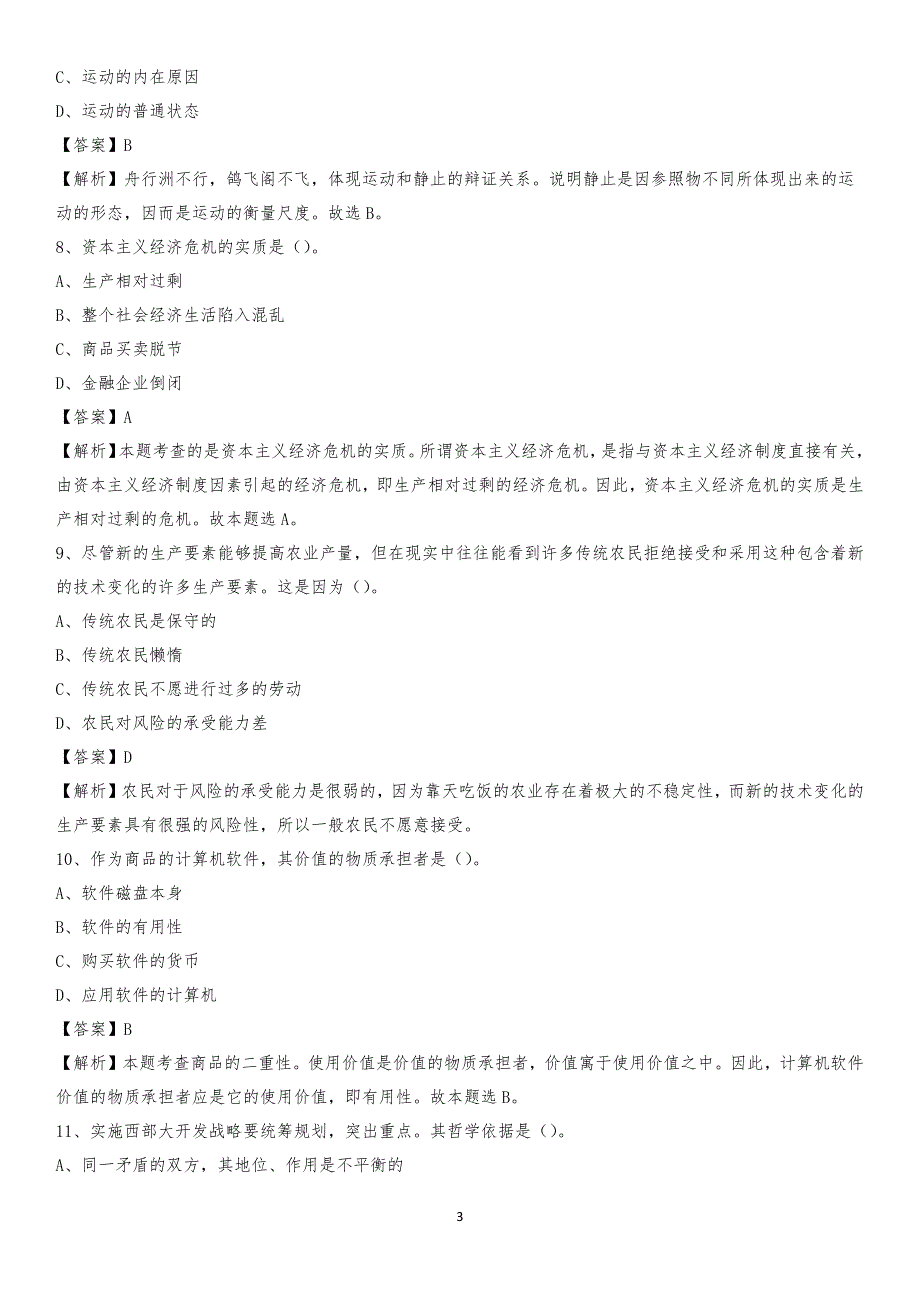 C、运动的内在原因

D、运动的普通状态

【答案】B

【解析】舟行洲不行，鸽飞阁不飞，体现运动和静止的辩证关系。说明静止是因参照物不同所体现出来的运动的形态，因而是运动的衡量尺度。故选 B。

8、资本主义经济危机的实质是（）。

A、生产相对过剩

B、整个社会经济生活陷入混乱

C、商品买卖脱节

D、金融企业倒闭

【答案】A

【解析】本题考查的是资本主义经济危机的实质。所谓资本主义经济危机，是指与资本主义经济制度直接有关，由资本主义经济制度因素引起的经济危机，即生产相对过剩的经济危机。因此，资本主义经济危机的实质是生产相对过剩的危机。故本题选 A。

9、尽管新的生产要素能够提高农业产量，但在现实中往往能看到许多传统农民拒绝接受和采用这种包含着新的技术变化的许多生产要素。这是因为（）。

A、传统农民是保守的

B、传统农民懒惰

C、传统农民不愿进行过多的劳动

D、农民对风险的承受能力差

【答案】D

【解析】农民对于风险的承受能力是很弱的，因为靠天吃饭的农业存在着极大的不稳定性，而新的技术变化的生产要素具有很强的风险性，所以一般农民不愿意接受。

10、作为商品的计算机软件，其价值的物质承担者是（）。

A、软件磁盘本身

B、软件的有用性

C、购买软件的货币

D、应用软件的计算机

【答案】B

【解析】本题考查商品的二重性。使用价值是价值的物质承担者，价值寓于使用价值之中。因此，计算机软件价值的物质承担者应是它的使用价值，即有用性。故本题选 B。

11、实施西部大开发战略要统筹规划，突出重点。其哲学依据是（）。

A、同一矛盾的双方，其地位、作用是不平衡的

3